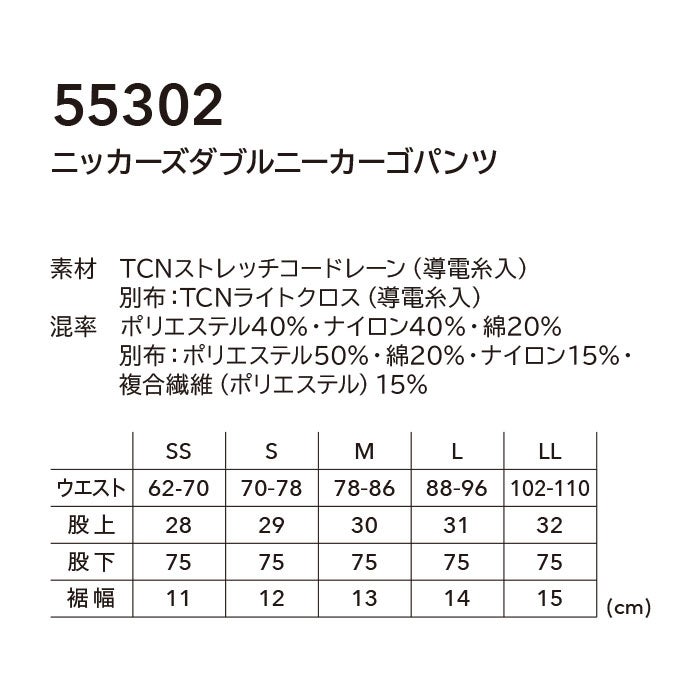 55302
ニッカーズダブルニーカーゴパンツ

素材 TCNストレッチコードレーン（導電糸入）
別布：TCNライトクロス（導電糸入）
混率 ポリエステル40%・ナイロン40%・綿20%
別布：ポリエステル50%・綿20%・ナイロン15%・複合繊維（ポリエステル）15%

| | SS | S | M | L | LL |
|---|---|---|---|---|---|
| ウエスト | 62-70 | 70-78 | 78-86 | 88-96 | 102-110 |
| 股上 | 28 | 29 | 30 | 31 | 32 |
| 股下 | 75 | 75 | 75 | 75 | 75 |
| 裾幅 | 11 | 12 | 13 | 14 | 15 |

(cm)